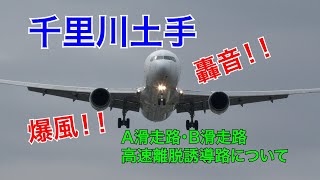 千里川土手

轟音!!

爆風!!

A滑走路・B滑走路
高速離脱誘導路について